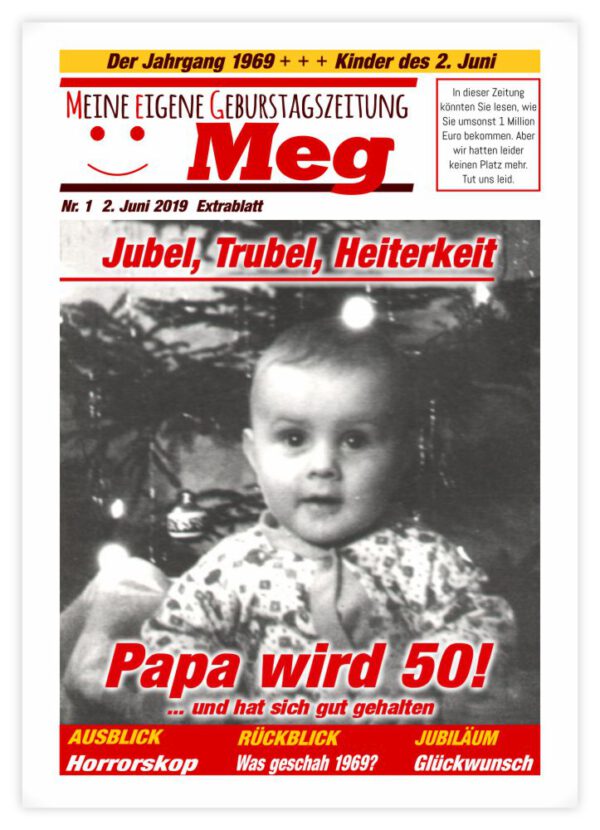 Der Jahrgang 1969 + + + Kinder des 2. Juni

MEINE EIGENE GEBURSTAGSZEITUNG

Meg

In dieser Zeitung könnten Sie lesen, wie Sie umsonst 1 Million Euro bekommen. Aber wir hatten leider keinen Platz mehr. Tut uns leid.

Nr. 1 2. Juni 2019 Extrablatt

Jubel, Trubel, Heiterkeit

Papa wird 50!

... und hat sich gut gehalten

AUSBLICK
Horrorskop

RÜCKBLICK
Was geschah 1969?

JUBILÄUM
Glückwunsch